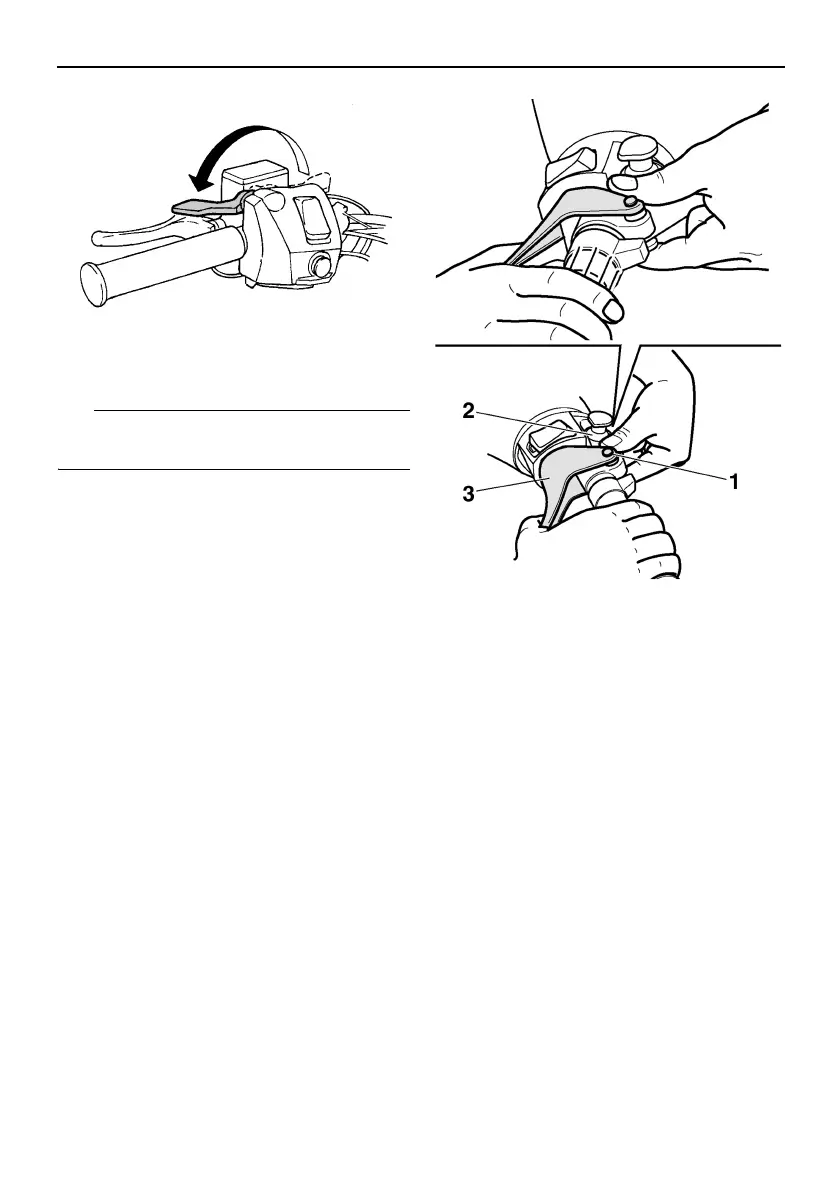 2

3

1